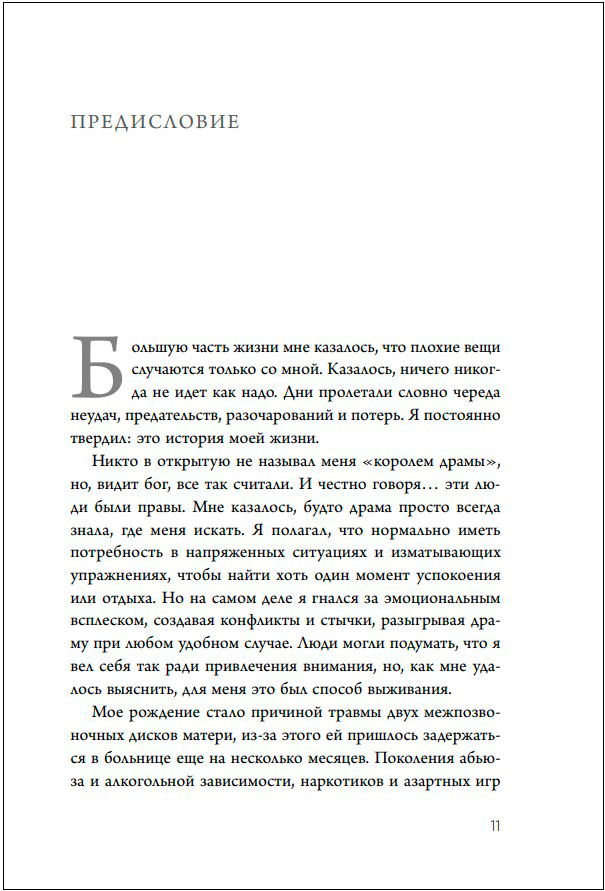 ПРЕДИСЛОВИЕ

Большую часть жизни мне казалось, что плохие вещи случаются только со мной. Казалось, ничего никогда не идет как надо. Дни пролетали словно череда неудач, предательств, разочарований и потерь. Я постоянно твердил: это история моей жизни.

Никто в открытую не называл меня «королем драмы», но, видит бог, все так считали. И честно говоря… эти люди были правы. Мне казалось, будто драма просто всегда знала, где меня искать. Я полагал, что нормально иметь потребность в напряженных ситуациях и изматывающих упражнениях, чтобы найти хоть один момент успокоения или отдыха. Но на самом деле я гнался за эмоциональным всплеском, создавая конфликты и стычки, разыгрывая драму при любом удобном случае. Люди могли подумать, что я вел себя так ради привлечения внимания, но, как мне удалось выяснить, для меня это был способ выживания.

Мое рождение стало причиной травмы двух межпозвоночных дисков матери, из-за этого ей пришлось задержаться в больнице еще на несколько месяцев. Поколения абьюза и алкогольной зависимости, наркотиков и азартных игр

11